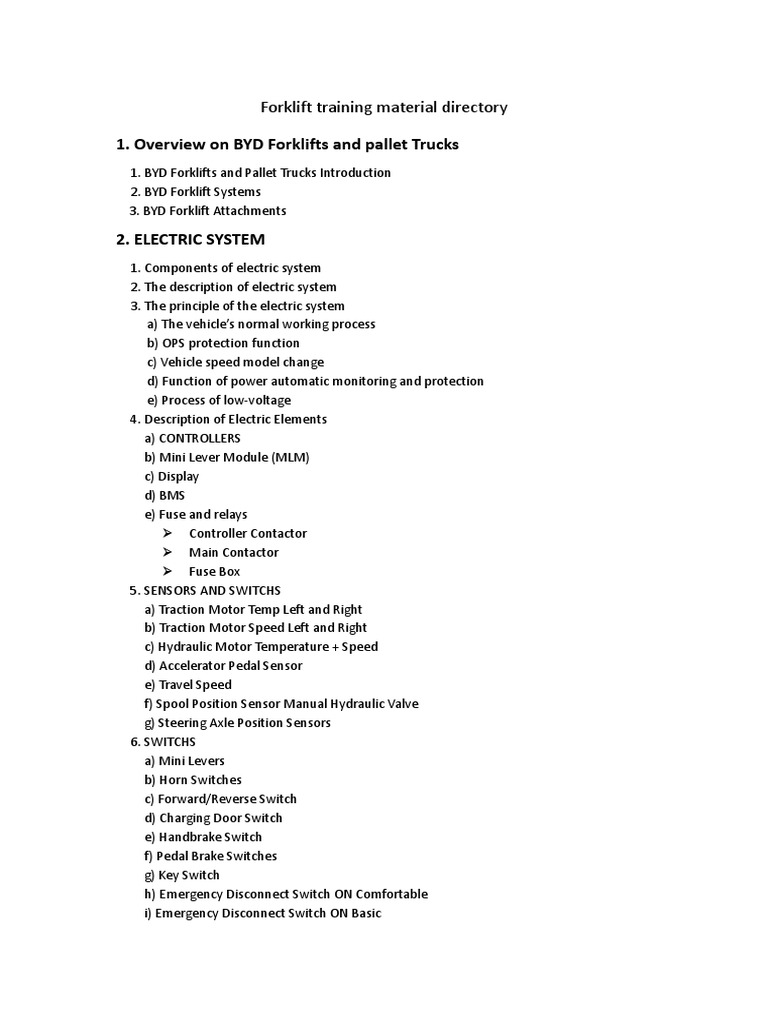 Forklift training material directory

1. Overview on BYD Forklifts and pallet Trucks

1. BYD Forklifts and Pallet Trucks Introduction
2. BYD Forklift Systems
3. BYD Forklift Attachments

2. ELECTRIC SYSTEM

1. Components of electric system
2. The description of electric system
3. The principle of the electric system
a) The vehicle's normal working process
b) OPS protection function
c) Vehicle speed model change
d) Function of power automatic monitoring and protection
e) Process of low-voltage
4. Description of Electric Elements
a) CONTROLLERS
b) Mini Lever Module (MLM)
c) Display
d) BMS
e) Fuse and relays
➢ Controller Contactor
➢ Main Contactor
➢ Fuse Box
5. SENSORS AND SWITCHS
a) Traction Motor Temp Left and Right
b) Traction Motor Speed Left and Right
c) Hydraulic Motor Temperature + Speed
d) Accelerator Pedal Sensor
e) Travel Speed
f) Spool Position Sensor Manual Hydraulic Valve
g) Steering Axle Position Sensors
6. SWITCHS
a) Mini Levers
b) Horn Switches
c) Forward/Reverse Switch
d) Charging Door Switch
e) Handbrake Switch
f) Pedal Brake Switches
g) Key Switch
h) Emergency Disconnect Switch ON Comfortable
i) Emergency Disconnect Switch ON Basic